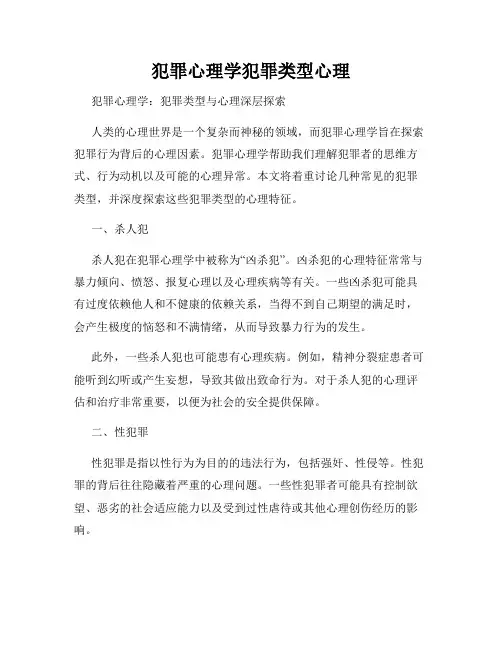 犯罪心理学犯罪类型心理

犯罪心理学：犯罪类型与心理深层探索

人类的心理世界是一个复杂而神秘的领域，而犯罪心理学旨在探索犯罪行为背后的心理因素。犯罪心理学帮助我们理解犯罪者的思维方式、行为动机以及可能的心理异常。本文将着重讨论几种常见的犯罪类型，并深度探索这些犯罪类型的心理特征。

一、杀人犯

杀人犯在犯罪心理学中被称为“凶杀犯”。凶杀犯的心理特征常常与暴力倾向、愤怒、报复心理以及心理疾病等有关。一些凶杀犯可能具有过度依赖他人和不健康的依赖关系，当得不到自己期望的满足时，会产生极度的恼怒和不满情绪，从而导致暴力行为的发生。

此外，一些杀人犯也可能患有心理疾病。例如，精神分裂症患者可能听到幻听或产生妄想，导致其做出致命行为。对于杀人犯的心理评估和治疗非常重要，以便为社会的安全提供保障。

二、性犯罪

性犯罪是指以性行为为目的的违法行为，包括强奸、性侵等。性犯罪的背后往往隐藏着严重的心理问题。一些性犯罪者可能具有控制欲望、恶劣的社会适应能力以及受到过性虐待或其他心理创伤经历的影响。